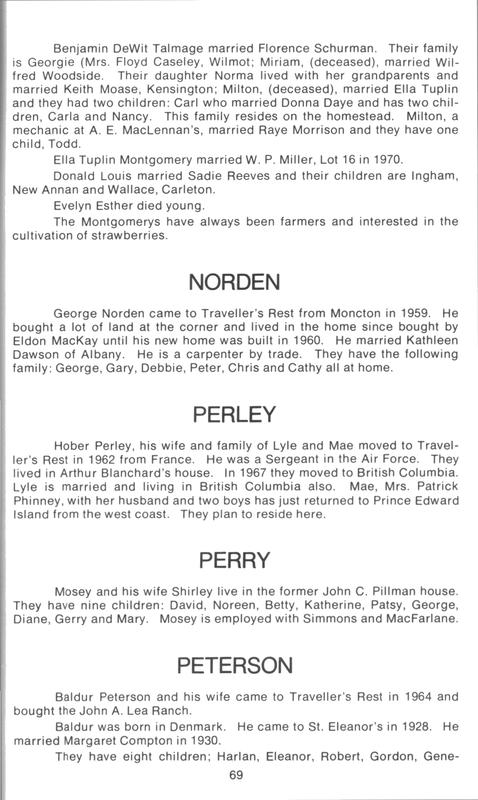 Benjamin DeWit Talmage married Florence Schurman. Their family is Georgie (Mrs. Floyd Caseley, Wilmot; Miriam, (deceased), married Wilfred Woodside. Their daughter Norma lived with her grandparents and married Keith Moase, Kensington; Milton, (deceased), married Ella Tuplin and they had two children: Carl who married Donna Daye and has two children, Carla and Nancy. This family resides on the homestead. Milton, a mechanic at A. E. MacLennan's, married Raye Morrison and they have one child, Todd.

Ella Tuplin Montgomery married W. P. Miller, Lot 16 in 1970.

Donald Louis married Sadie Reeves and their children are Ingham, New Annan and Wallace, Carleton.

Evelyn Esther died young.

The Montgomerys have always been farmers and interested in the cultivation of strawberries.

NORDEN

George Norden came to Traveller's Rest from Moncton in 1959. He bought a lot of land at the corner and lived in the home since bought by Eldon MacKay until his new home was built in 1960. He married Kathleen Dawson of Albany. He is a carpenter by trade. They have the following family: George, Gary, Debbie, Peter, Chris and Cathy all at home.

PERLEY

Hober Perley, his wife and family of Lyle and Mae moved to Traveller's Rest in 1962 from France. He was a Sergeant in the Air Force. They lived in Arthur Blanchard's house. In 1967 they moved to British Columbia. Lyle is married and living in British Columbia also. Mae, Mrs. Patrick Phinney, with her husband and two boys has just returned to Prince Edward Island from the west coast. They plan to reside here.

PERRY

Mosey and his wife Shirley live in the former John C. Pillman house. They have nine children: David, Noreen, Betty, Katherine, Patsy, George, Diane, Gerry and Mary. Mosey is employed with Simmons and MacFarlane.

PETERSON

Baldur Peterson and his wife came to Traveller's Rest in 1964 and bought the John A. Lea Ranch.

Baldur was born in Denmark. He came to St. Eleanor's in 1928. He married Margaret Compton in 1930.

They have eight children; Harlan, Eleanor, Robert, Gordon, Gene-

69